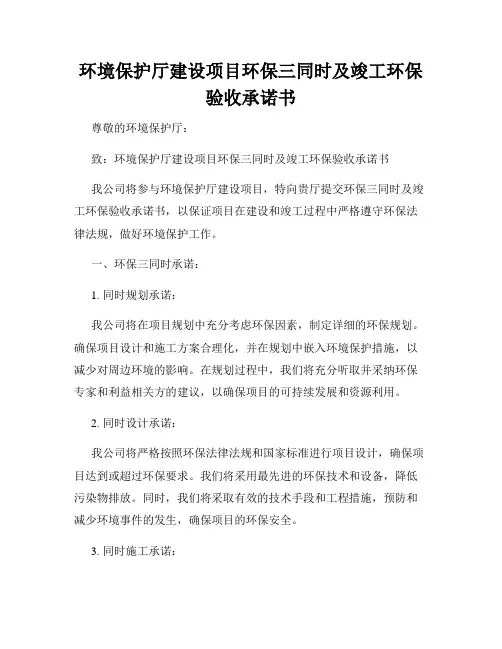 环境保护厅建设项目环保三同时及竣工环保验收承诺书

尊敬的环境保护厅：

致：环境保护厅建设项目环保三同时及竣工环保验收承诺书

我公司将参与环境保护厅建设项目，特向贵厅提交环保三同时及竣工环保验收承诺书，以保证项目在建设和竣工过程中严格遵守环保法律法规，做好环境保护工作。

一、环保三同时承诺：

1. 同时规划承诺：

我公司将在项目规划中充分考虑环保因素，制定详细的环保规划。确保项目设计和施工方案合理化，并在规划中嵌入环境保护措施，以减少对周边环境的影响。在规划过程中，我们将充分听取并采纳环保专家和利益相关方的建议，以确保项目的可持续发展和资源利用。

2. 同时设计承诺：

我公司将严格按照环保法律法规和国家标准进行项目设计，确保项目达到或超过环保要求。我们将采用最先进的环保技术和设备，降低污染物排放。同时，我们将采取有效的技术手段和工程措施，预防和减少环境事件的发生，确保项目的环保安全。

3. 同时施工承诺：